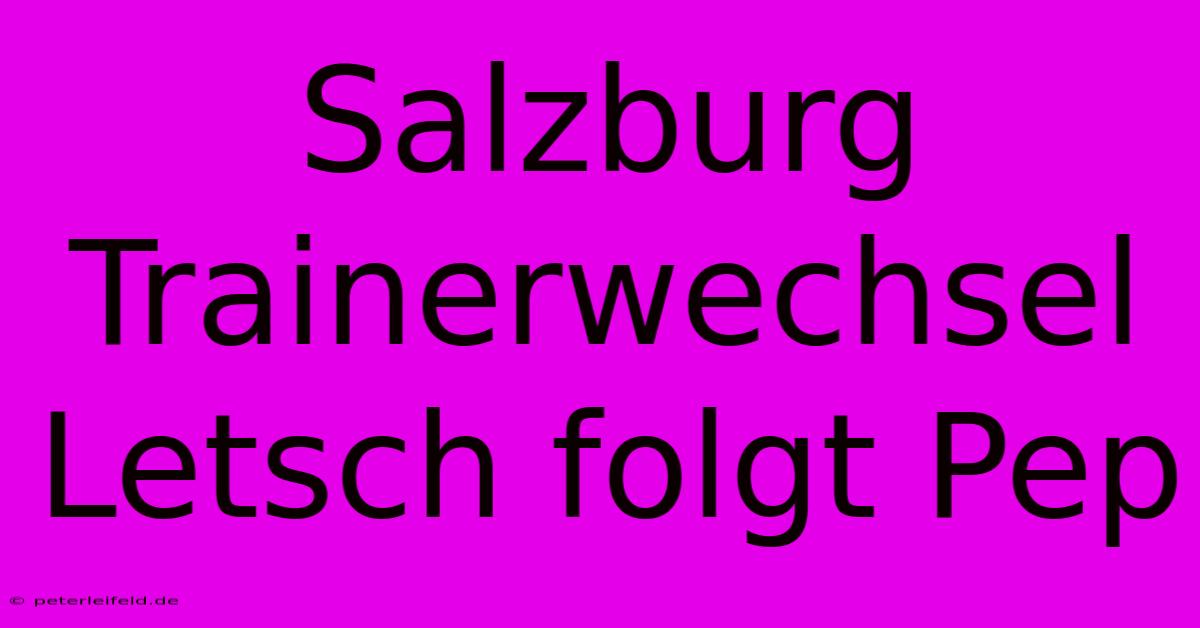 Salzburg Trainerwechsel Letsch folgt Pep

© peterleifeld.de